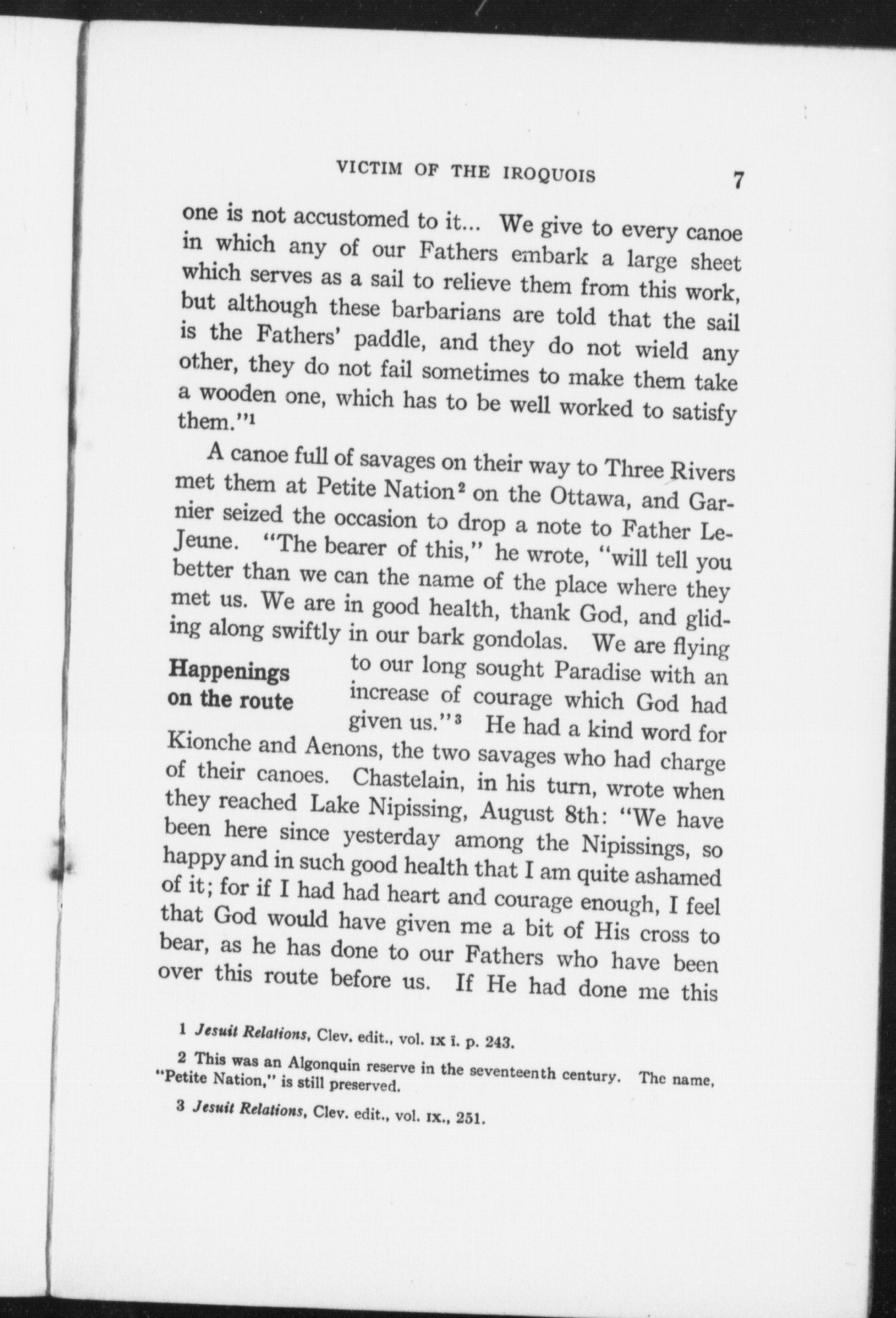 VICTIM OF THE IROQUOIS 7

one is not accustomed to it... We give to every canoe in which any of our Fathers embark a large sheet which serves as a sail to relieve them from this work, but although these barbarians are told that the sail is the Fathers' paddle, and they do not wield any other, they do not fail sometimes to make them take a wooden one, which has to be well worked to satisfy them."$^1$

A canoe full of savages on their way to Three Rivers met them at Petite Nation$^2$ on the Ottawa, and Garnier seized the occasion to drop a note to Father LeJeune. "The bearer of this," he wrote, "will tell you better than we can the name of the place where they met us. We are in good health, thank God, and gliding along swiftly in our bark gondolas. We are flying to our long sought Paradise with an increase of courage which God had given us."$^3$ He had a kind word for Kionche and Aenons, the two savages who had charge of their canoes. Chastelain, in his turn, wrote when they reached Lake Nipissing, August 8th: "We have been here since yesterday among the Nipissings, so happy and in such good health that I am quite ashamed of it; for if I had had heart and courage enough, I feel that God would have given me a bit of His cross to bear, as he has done to our Fathers who have been over this route before us. If He had done me this

Happenings on the route

1 Jesuit Relations, Clev. edit., vol. IX i. p. 243.

2 This was an Algonquin reserve in the seventeenth century. The name, "Petite Nation," is still preserved.

3 Jesuit Relations, Clev. edit., vol. IX., 251.